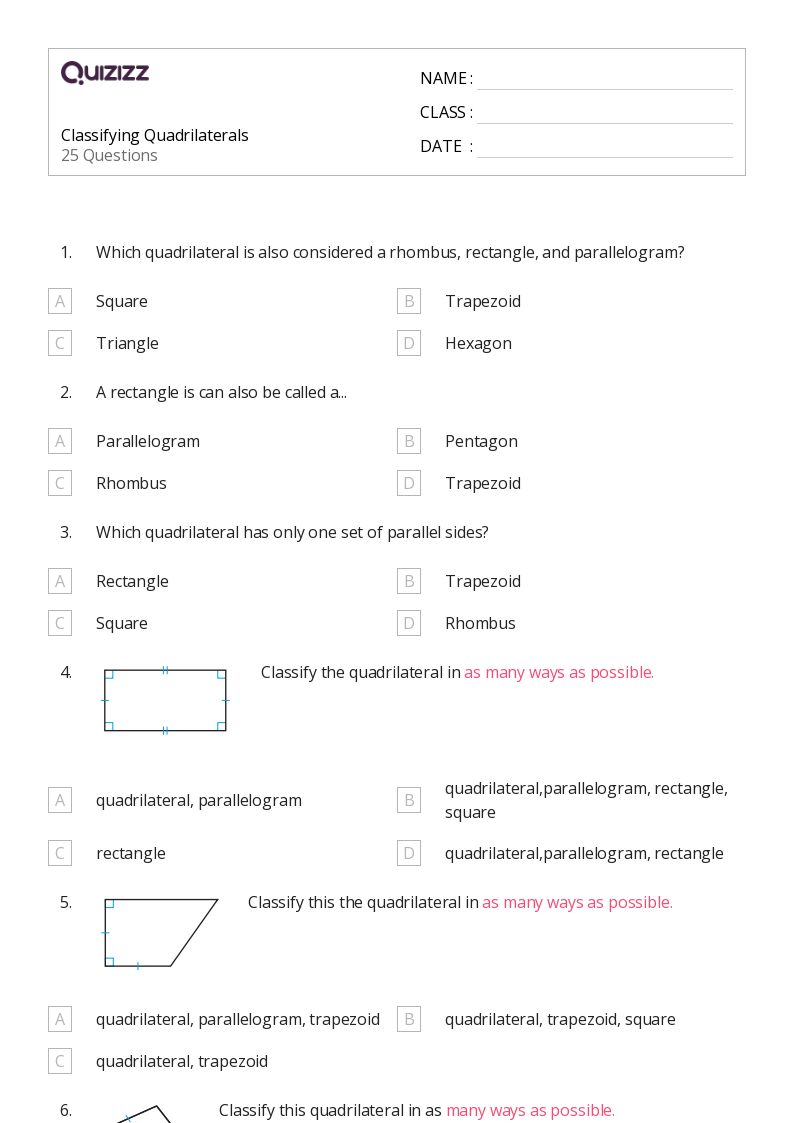 QUIZIZZ

Classifying Quadrilaterals
25 Questions

NAME :
CLASS :
DATE :

1. Which quadrilateral is also considered a rhombus, rectangle, and parallelogram?

A Square
B Trapezoid
C Triangle
D Hexagon

2. A rectangle is can also be called a...

A Parallelogram
B Pentagon
C Rhombus
D Trapezoid

3. Which quadrilateral has only one set of parallel sides?

A Rectangle
B Trapezoid
C Square
D Rhombus

4. Classify the quadrilateral in as many ways as possible.

A quadrilateral, parallelogram
B quadrilateral,parallelogram, rectangle, square
C rectangle
D quadrilateral,parallelogram, rectangle

5. Classify this the quadrilateral in as many ways as possible.

A quadrilateral, parallelogram, trapezoid
B quadrilateral, trapezoid, square
C quadrilateral, trapezoid

6. Classify this quadrilateral in as many ways as possible.